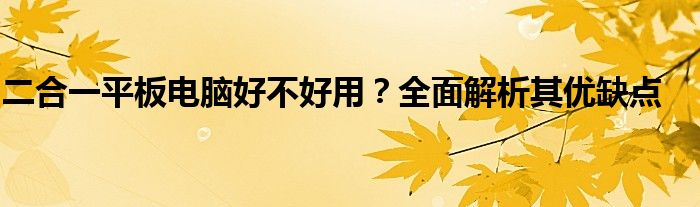 二合一平板电脑好不好用？全面解析其优缺点